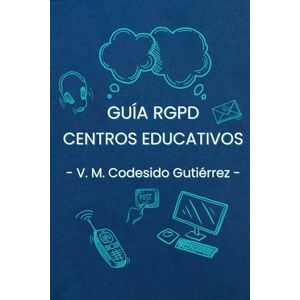 GUÍA RGPD
CENTROS EDUCATIVOS

- V. M. Codesido Gutiérrez -

POST